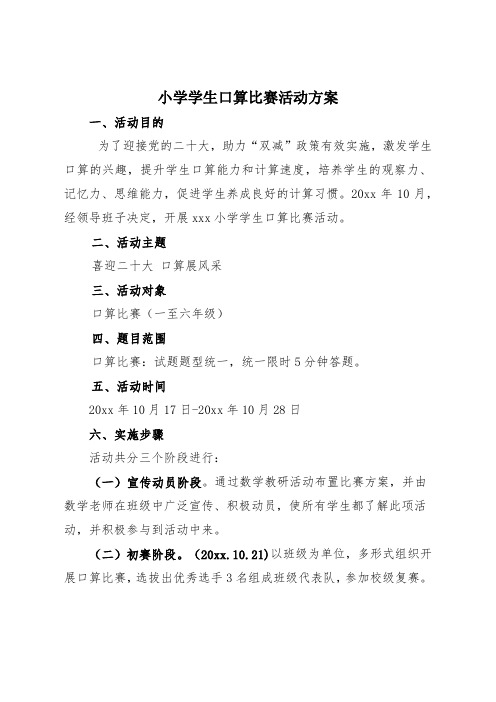 小学学生口算比赛活动方案

一、活动目的

为了迎接党的二十大，助力“双减”政策有效实施，激发学生口算的兴趣，提升学生口算能力和计算速度，培养学生的观察力、记忆力、思维能力，促进学生养成良好的计算习惯。20xx 年 10 月，经领导班子决定，开展 xxx 小学学生口算比赛活动。

二、活动主题

喜迎二十大 口算展风采

三、活动对象

口算比赛（一至六年级）

四、题目范围

口算比赛：试题题型统一，统一限时 5 分钟答题。

五、活动时间

20xx 年 10 月 17 日-20xx 年 10 月 28 日

六、实施步骤

活动共分三个阶段进行：

（一）宣传动员阶段。通过数学教研活动布置比赛方案，并由数学老师在班级中广泛宣传、积极动员，使所有学生都了解此项活动，并积极参与到活动中来。

（二）初赛阶段。（20xx.10.21）以班级为单位，多形式组织开展口算比赛，选拔出优秀选手 3 名组成班级代表队，参加校级复赛。